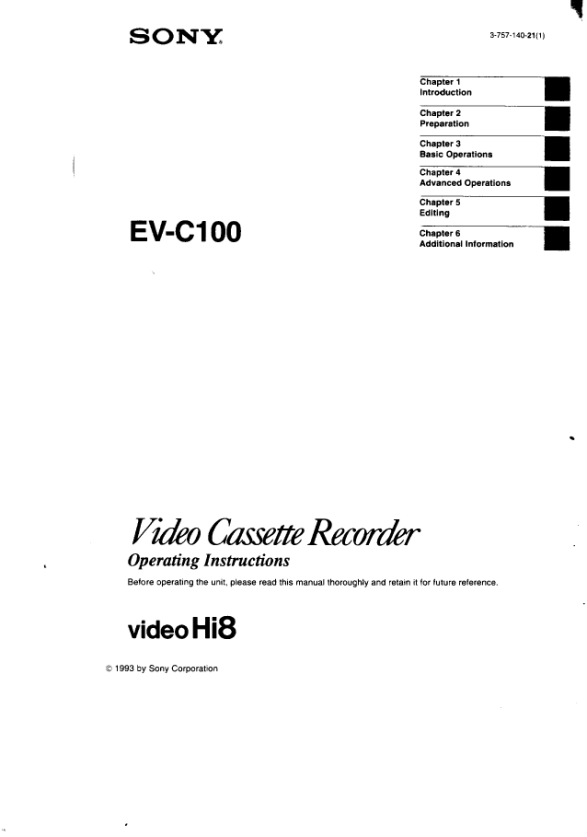 SONY.

3-757-140-21(1)

Chapter 1
Introduction

Chapter 2
Preparation

Chapter 3
Basic Operations

Chapter 4
Advanced Operations

Chapter 5
Editing

Chapter 6
Additional Information

EV-C100

Video Cassette Recorder

Operating Instructions

Before operating the unit, please read this manual thoroughly and retain it for future reference.

video Hi8

© 1993 by Sony Corporation